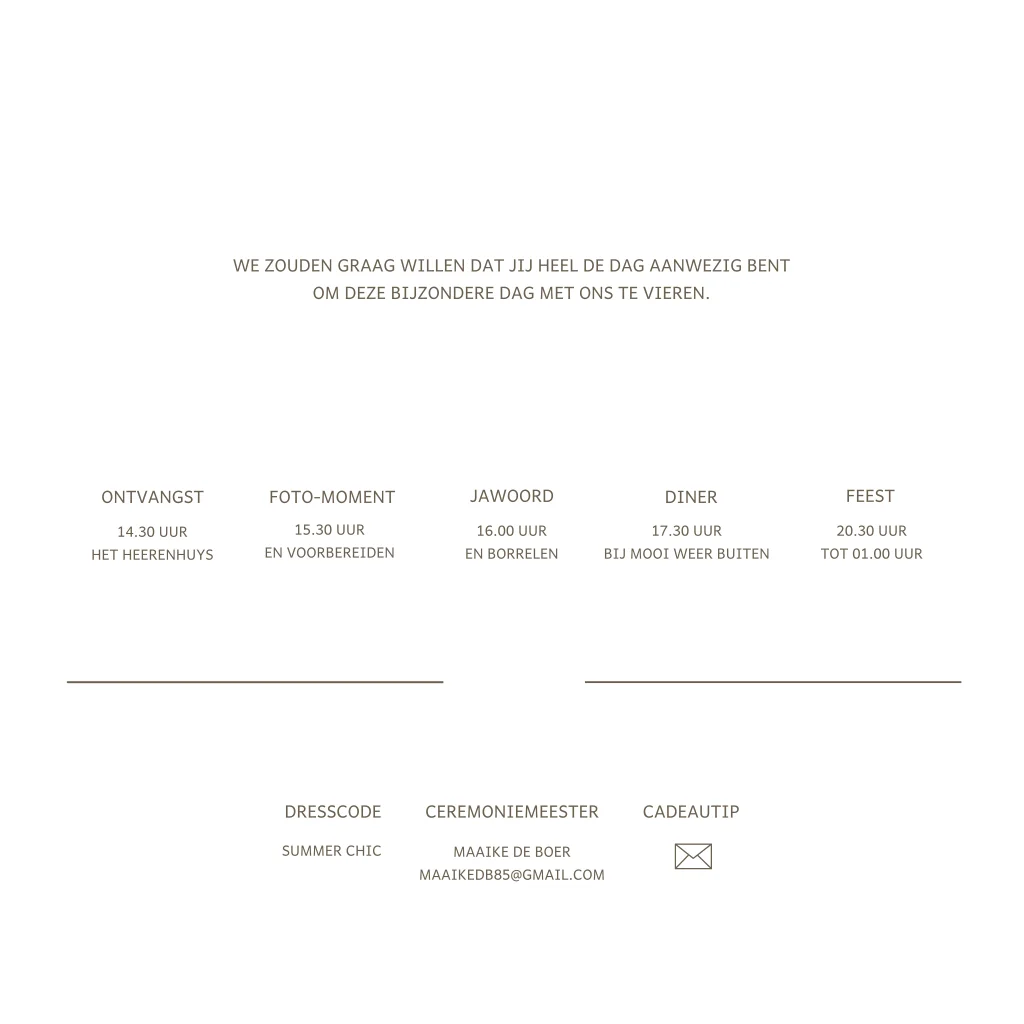 WE ZOUDEN GRAAG WILLEN DAT JIJ HEEL DE DAG AANWEZIG BENT
OM DEZE BIJZONDERE DAG MET ONS TE VIEREN.

ONTVANGST
14.30 UUR
HET HEERENHUYS

FOTO-MOMENT
15.30 UUR
EN VOORBEREIDEN

JAWOORD
16.00 UUR
EN BORRELEN

DINER
17.30 UUR
BIJ MOOI WEER BUITEN

FEEST
20.30 UUR
TOT 01.00 UUR

DRESSCODE
SUMMER CHIC

CEREMONIEMEESTER
MAAIKE DE BOER
MAAIKEDB85@GMAIL.COM

CADEAUTIP